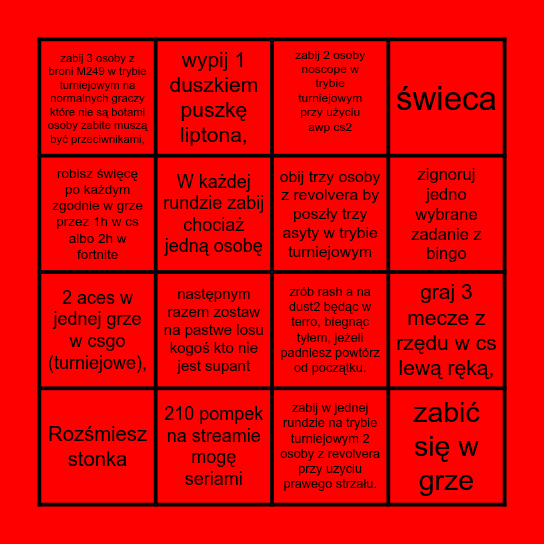 | | | | |
|---|---|---|---|
| zabij 3 osoby z broni M249 w trybie turniejowym na normalnych graczy które nie są botami osoby zabite muszą być przeciwnikami, | wypij 1 duszkiem puszkę liptona, | zabij 2 osoby noscope w trybie turniejowym przy użyciu awp cs2 | świeca |
| robisz święcę po każdym zgodnie w grze przez 1h w cs albo 2h w fortnite | W każdej rundzie zabij chociaż jedną osobę | obij trzy osoby z revolvera by poszły trzy asyty w trybie turniejowym | zignoruj jedno wybrane zadanie z bingo |
| 2 aces w jednej grze w csgo (turniejowe), | następnym razem zostaw na pastwe losu kogoś kto nie jest supant | zrób rash a na dust2 będąc w terro, biegnąc tyłem, jeżeli padniesz powtórz od początku. | graj 3 mecze z rzędu w cs lewą ręką, |
| Rozśmiesz stonka | 210 pompek na streamie mogę seriami | zabij w jednej rundzie na trybie turniejowym 2 osoby z revolvera przy uzyciu prawego strzału. | zabić się w grze |